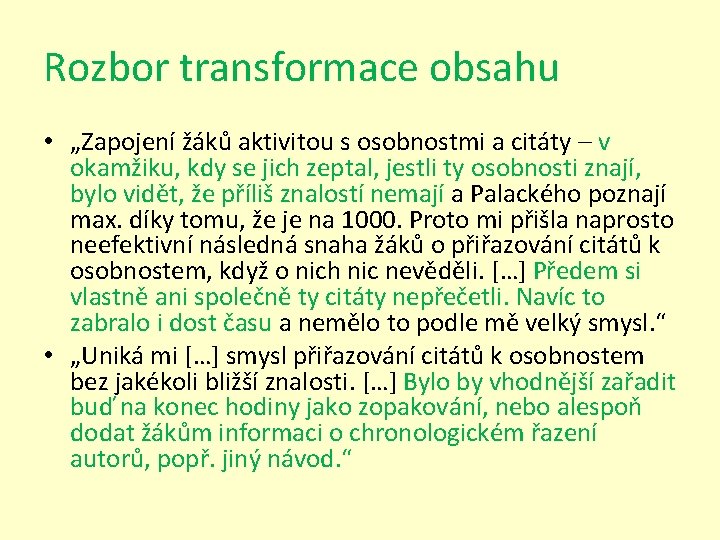 Rozbor transformace obsahu

• „Zapojení žáků aktivitou s osobnostmi a citáty – v okamžiku, kdy se jich zeptal, jestli ty osobnosti znají, bylo vidět, že příliš znalostí nemají a Palackého poznají max. díky tomu, že je na 1000. Proto mi přišla naprosto neefektivní následná snaha žáků o přiřazování citátů k osobnostem, když o nich nic nevěděli. […] Předem si vlastně ani společně ty citáty nepřečetli. Navíc to zabralo i dost času a nemělo to podle mě velký smysl.“

• „Uniká mi […] smysl přiřazování citátů k osobnostem bez jakékoli bližší znalosti. […] Bylo by vhodnější zařadit buď na konec hodiny jako zopakování, nebo alespoň dodat žákům informaci o chronologickém řazení autorů, popř. jiný návod.“